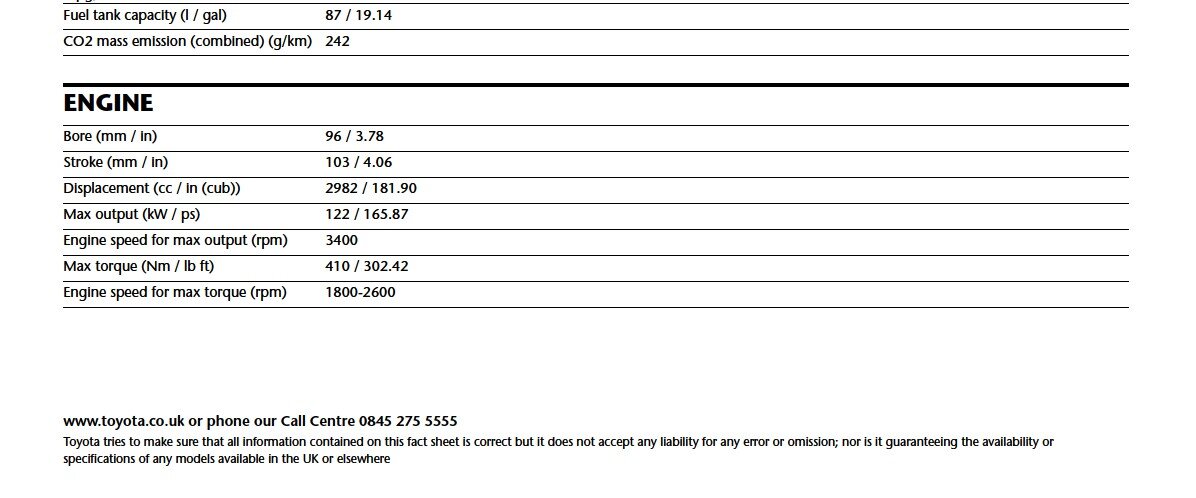 | | |
|---|---|
| Fuel tank capacity (l / gal) | 87 / 19.14 |
| CO2 mass emission (combined) (g/km) | 242 |

ENGINE

| | |
|---|---|
| Bore (mm / in) | 96 / 3.78 |
| Stroke (mm / in) | 103 / 4.06 |
| Displacement (cc / in (cub)) | 2982 / 181.90 |
| Max output (kW / ps) | 122 / 165.87 |
| Engine speed for max output (rpm) | 3400 |
| Max torque (Nm / lb ft) | 410 / 302.42 |
| Engine speed for max torque (rpm) | 1800-2600 |

www.toyota.co.uk or phone our Call Centre 0845 275 5555

Toyota tries to make sure that all information contained on this fact sheet is correct but it does not accept any liability for any error or omission; nor is it guaranteeing the availability or specifications of any models available in the UK or elsewhere